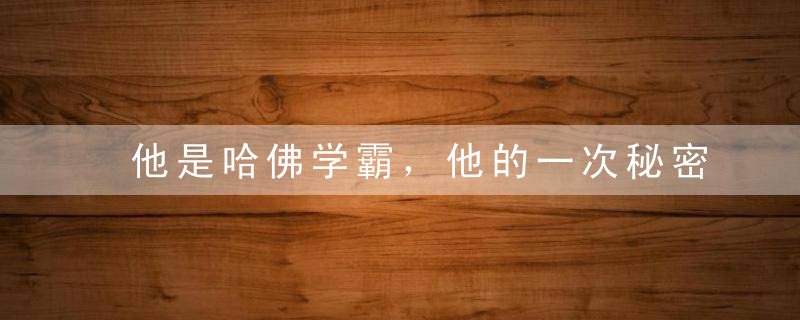 他是哈佛学霸，他的一次秘密